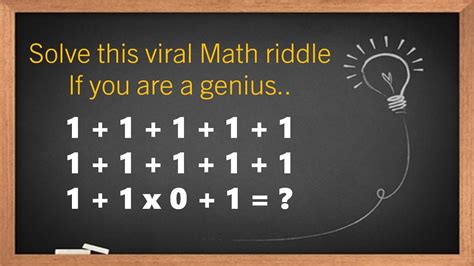 Solve this viral Math riddle
If you are a genius..

$1 + 1 + 1 + 1 + 1$
$1 + 1 + 1 + 1 + 1$
$1 + 1 \times 0 + 1 = ?$